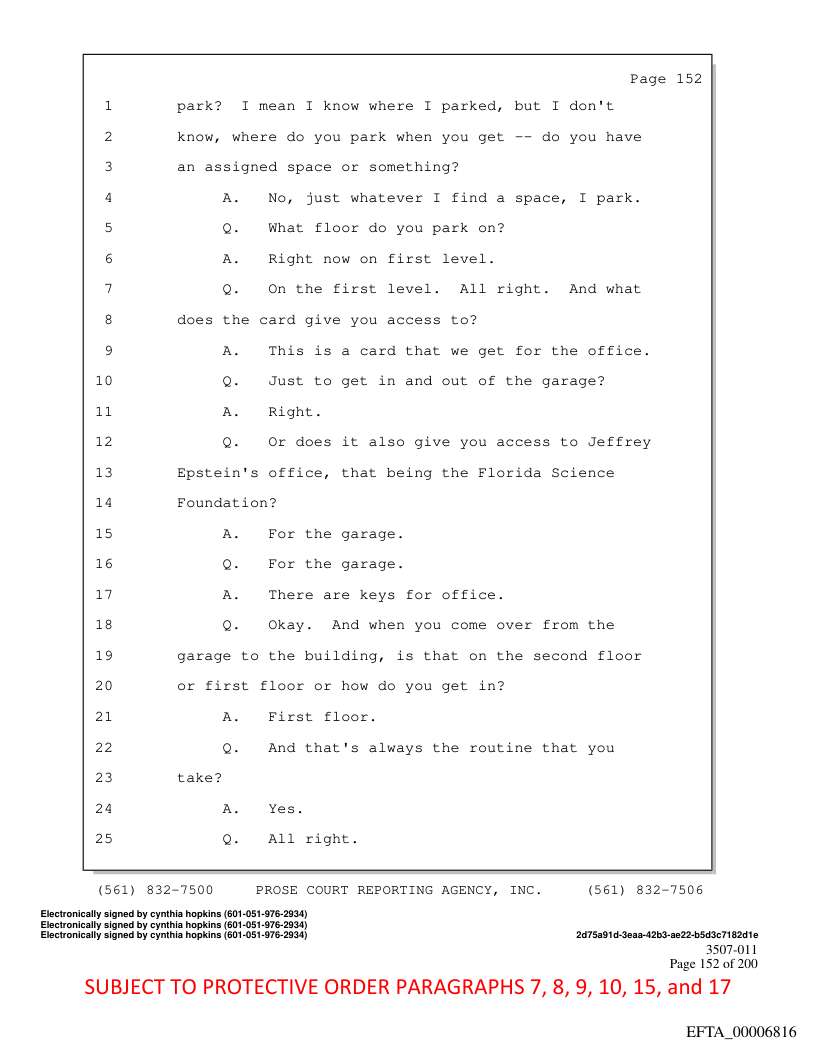 Page 152

1 park? I mean I know where I parked, but I don't
2 know, where do you park when you get -- do you have
3 an assigned space or something?
4 A. No, just whatever I find a space, I park.
5 Q. What floor do you park on?
6 A. Right now on first level.
7 Q. On the first level. All right. And what
8 does the card give you access to?
9 A. This is a card that we get for the office.
10 Q. Just to get in and out of the garage?
11 A. Right.
12 Q. Or does it also give you access to Jeffrey
13 Epstein's office, that being the Florida Science
14 Foundation?
15 A. For the garage.
16 Q. For the garage.
17 A. There are keys for office.
18 Q. Okay. And when you come over from the
19 garage to the building, is that on the second floor
20 or first floor or how do you get in?
21 A. First floor.
22 Q. And that's always the routine that you
23 take?
24 A. Yes.
25 Q. All right.

(561) 832-7500 PROSE COURT REPORTING AGENCY, INC. (561) 832-7506

Electronically signed by cynthia hopkins (601-051-976-2934)
Electronically signed by cynthia hopkins (601-051-976-2934)
Electronically signed by cynthia hopkins (601-051-976-2934)
2d75a91d-3eaa-42b3-ae22-b5d3c7182d1e
3507-011
Page 152 of 200

SUBJECT TO PROTECTIVE ORDER PARAGRAPHS 7, 8, 9, 10, 15, and 17

EFTA_00006816